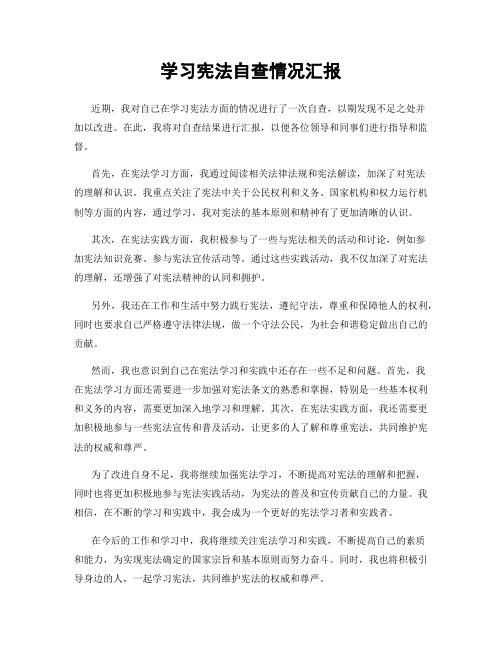 学习宪法自查情况汇报

近期，我对自己在学习宪法方面的情况进行了一次自查，以期发现不足之处并加以改进。在此，我将对自查结果进行汇报，以便各位领导和同事们进行指导和监督。

首先，在宪法学习方面，我通过阅读相关法律法规和宪法解读，加深了对宪法的理解和认识。我重点关注了宪法中关于公民权利和义务、国家机构和权力运行机制等方面的内容，通过学习，我对宪法的基本原则和精神有了更加清晰的认识。

其次，在宪法实践方面，我积极参与了一些与宪法相关的活动和讨论，例如参加宪法知识竞赛、参与宪法宣传活动等。通过这些实践活动，我不仅加深了对宪法的理解，还增强了对宪法精神的认同和拥护。

另外，我还在工作和生活中努力践行宪法，遵纪守法，尊重和保障他人的权利，同时也要求自己严格遵守法律法规，做一个守法公民，为社会和谐稳定做出自己的贡献。

然而，我也意识到自己在宪法学习和实践中还存在一些不足和问题。首先，我在宪法学习方面还需要进一步加强对宪法条文的熟悉和掌握，特别是一些基本权利和义务的内容，需要更加深入地学习和理解。其次，在宪法实践方面，我还需要更加积极地参与一些宪法宣传和普及活动，让更多的人了解和尊重宪法，共同维护宪法的权威和尊严。

为了改进自身不足，我将继续加强宪法学习，不断提高对宪法的理解和把握，同时也将更加积极地参与宪法实践活动，为宪法的普及和宣传贡献自己的力量。我相信，在不断的学习和实践中，我会成为一个更好的宪法学习者和实践者。

在今后的工作和学习中，我将继续关注宪法学习和实践，不断提高自己的素质和能力，为实现宪法确定的国家宗旨和基本原则而努力奋斗。同时，我也将积极引导身边的人，一起学习宪法，共同维护宪法的权威和尊严。